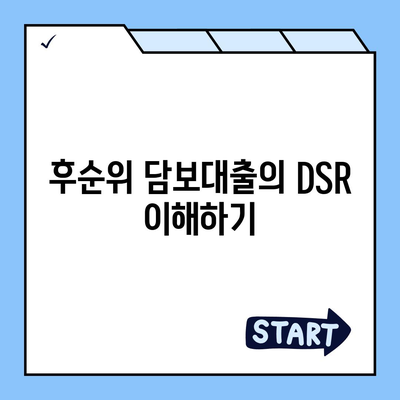 ✓

후순위 담보대출의 DSR 이해하기

START